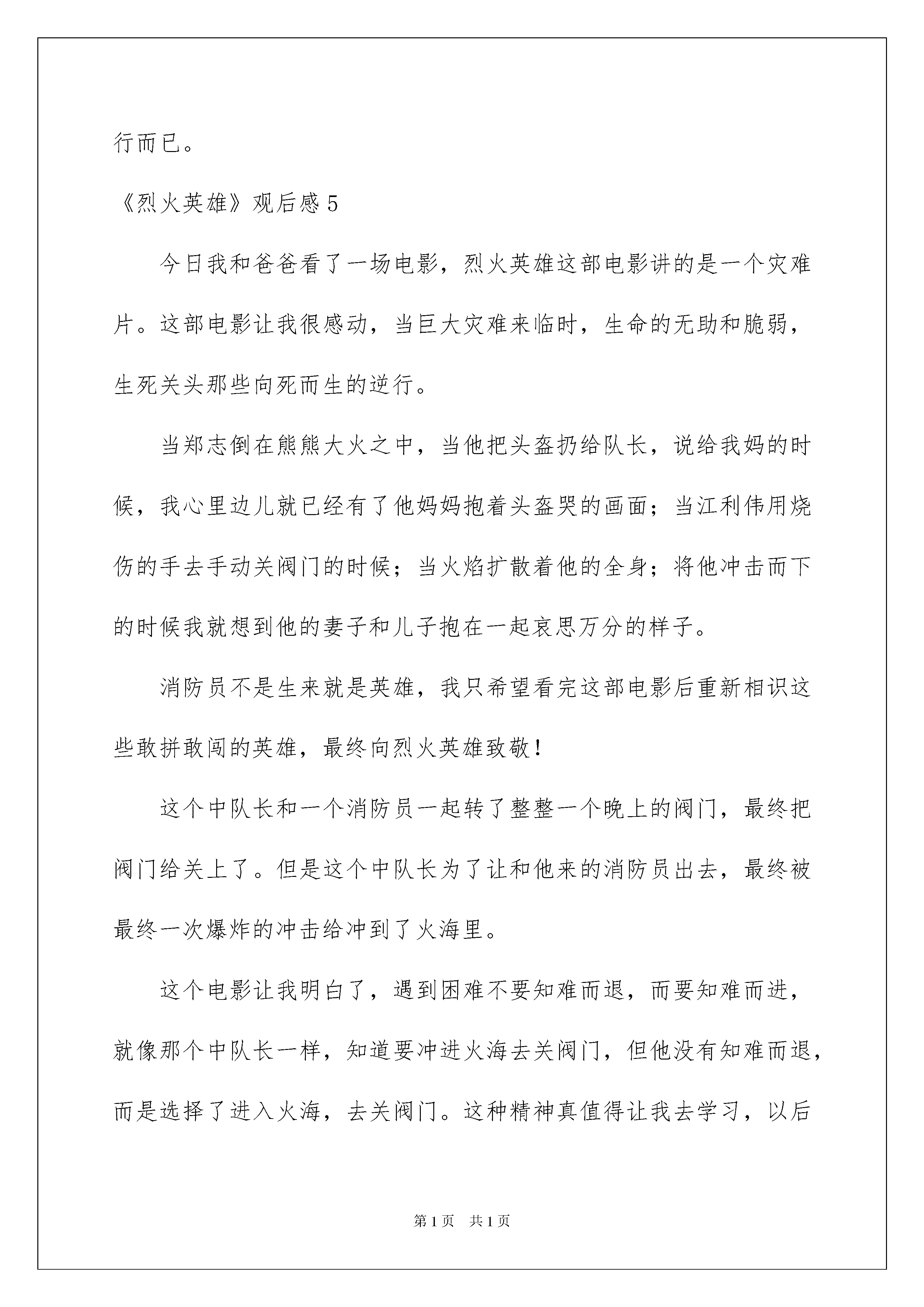 行而已。

《烈火英雄》观后感 5

今日我和爸爸看了一场电影，烈火英雄这部电影讲的是一个灾难片。这部电影让我很感动，当巨大灾难来临时，生命的无助和脆弱，生死关头那些向死而生的逆行。

当郑志倒在熊熊大火之中，当他把头盔扔给队长，说给我妈的时候，我心里边儿就已经有了他妈妈抱着头盔哭的画面；当江利伟用烧伤的手去手动关阀门的时候；当火焰扩散着他的全身；将他冲击而下的时候我就想到他的妻子和儿子抱在一起哀思万分的样子。

消防员不是生来就是英雄，我只希望看完这部电影后重新相识这些敢拼敢闯的英雄，最终向烈火英雄致敬！

这个中队长和一个消防员一起转了整整一个晚上的阀门，最终把阀门给关上了。但是这个中队长为了让和他来的消防员出去，最终被最终一次爆炸的冲击给冲到了火海里。

这个电影让我明白了，遇到困难不要知难而退，而要知难而进，就像那个中队长一样，知道要冲进火海去关阀门，但他没有知难而退，而是选择了进入火海，去关阀门。这种精神真值得让我去学习，以后

第 1 页 共 1 页